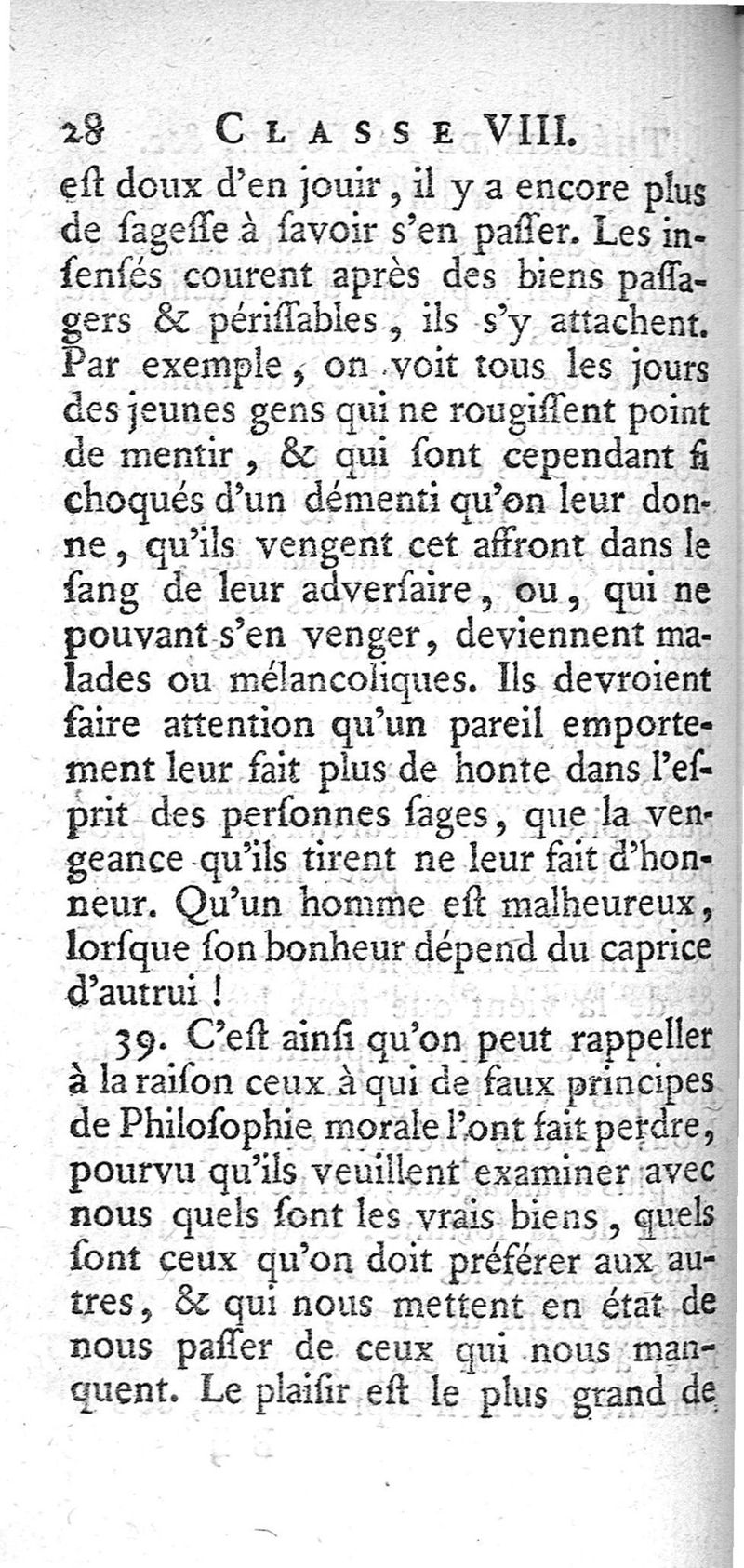 28 CLASSE VIII.

eſt doux d'en jouir, il y a encore plus de ſageſſe à ſavoir s'en paſſer. Les inſenſés courent après des biens paſſagers & périſſables, ils s'y attachent. Par exemple, on voit tous les jours des jeunes gens qui ne rougiſſent point de mentir, & qui ſont cependant ſi choqués d'un démenti qu'on leur donne, qu'ils vengent cet affront dans le ſang de leur adverſaire, ou, qui ne pouvant s'en venger, deviennent malades ou mélancoliques. Ils devroient faire attention qu'un pareil emportement leur fait plus de honte dans l'eſprit des perſonnes ſages, que la vengeance qu'ils tirent ne leur fait d'honneur. Qu'un homme eſt malheureux, lorſque ſon bonheur dépend du caprice d'autrui !

39. C'eſt ainſi qu'on peut rappeller à la raiſon ceux à qui de faux principes de Philoſophie morale l'ont fait perdre, pourvu qu'ils veuillent examiner avec nous quels ſont les vrais biens, quels ſont ceux qu'on doit préférer aux autres, & qui nous mettent en état de nous paſſer de ceux qui nous manquent. Le plaiſir eſt le plus grand de